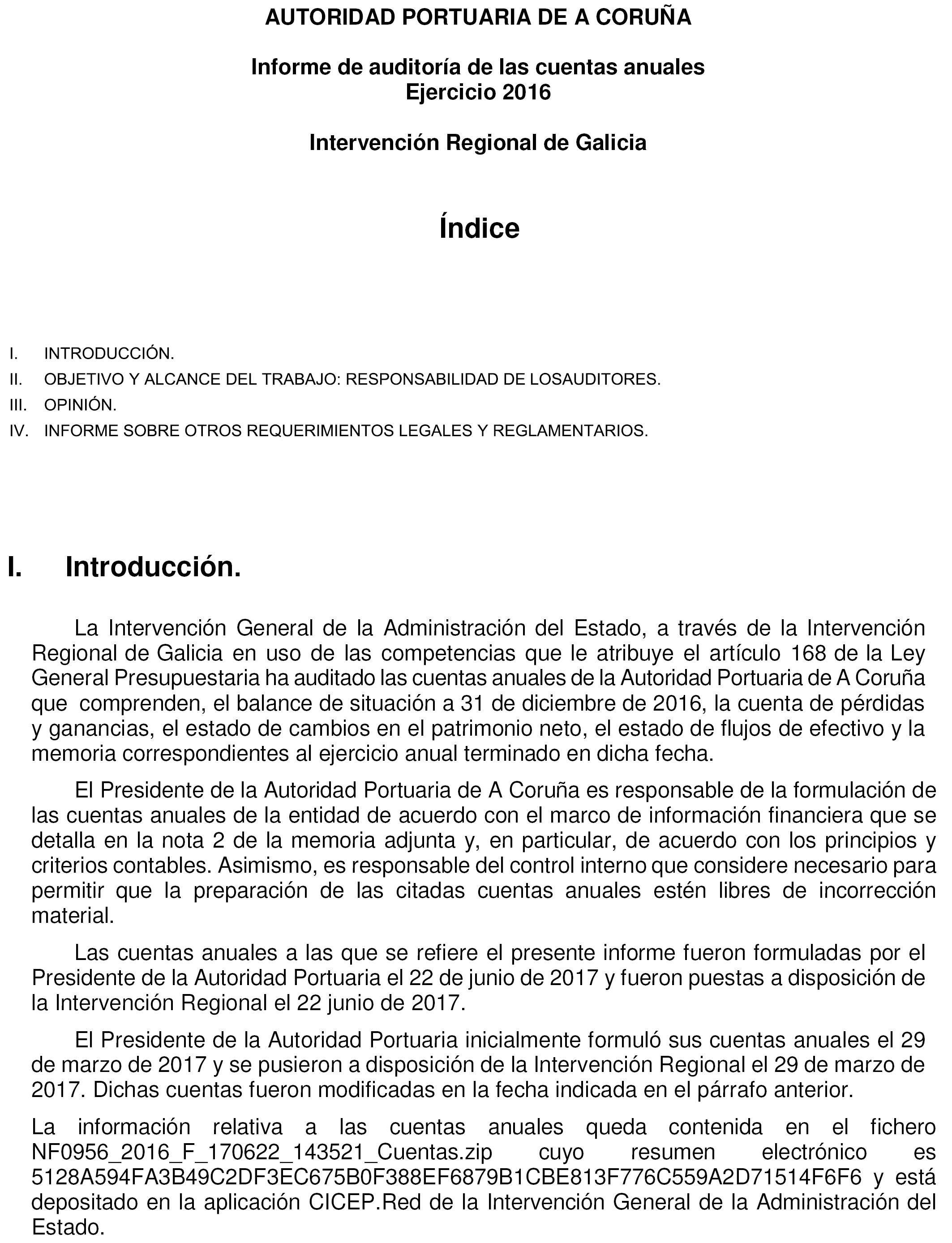 AUTORIDAD PORTUARIA DE A CORUÑA

Informe de auditoría de las cuentas anuales
Ejercicio 2016

Intervención Regional de Galicia

Índice

I. INTRODUCCIÓN.
II. OBJETIVO Y ALCANCE DEL TRABAJO: RESPONSABILIDAD DE LOSAUDITORES.
III. OPINIÓN.
IV. INFORME SOBRE OTROS REQUERIMIENTOS LEGALES Y REGLAMENTARIOS.

I. Introducción.

La Intervención General de la Administración del Estado, a través de la Intervención Regional de Galicia en uso de las competencias que le atribuye el artículo 168 de la Ley General Presupuestaria ha auditado las cuentas anuales de la Autoridad Portuaria de A Coruña que comprenden, el balance de situación a 31 de diciembre de 2016, la cuenta de pérdidas y ganancias, el estado de cambios en el patrimonio neto, el estado de flujos de efectivo y la memoria correspondientes al ejercicio anual terminado en dicha fecha.

El Presidente de la Autoridad Portuaria de A Coruña es responsable de la formulación de las cuentas anuales de la entidad de acuerdo con el marco de información financiera que se detalla en la nota 2 de la memoria adjunta y, en particular, de acuerdo con los principios y criterios contables. Asimismo, es responsable del control interno que considere necesario para permitir que la preparación de las citadas cuentas anuales estén libres de incorrección material.

Las cuentas anuales a las que se refiere el presente informe fueron formuladas por el Presidente de la Autoridad Portuaria el 22 de junio de 2017 y fueron puestas a disposición de la Intervención Regional el 22 junio de 2017.

El Presidente de la Autoridad Portuaria inicialmente formuló sus cuentas anuales el 29 de marzo de 2017 y se pusieron a disposición de la Intervención Regional el 29 de marzo de 2017. Dichas cuentas fueron modificadas en la fecha indicada en el párrafo anterior.

La información relativa a las cuentas anuales queda contenida en el fichero NF0956_2016_F_170622_143521_Cuentas.zip cuyo resumen electrónico es 5128A594FA3B49C2DF3EC675B0F388EF6879B1CBE813F776C559A2D71514F6F6 y está depositado en la aplicación CICEP.Red de la Intervención General de la Administración del Estado.